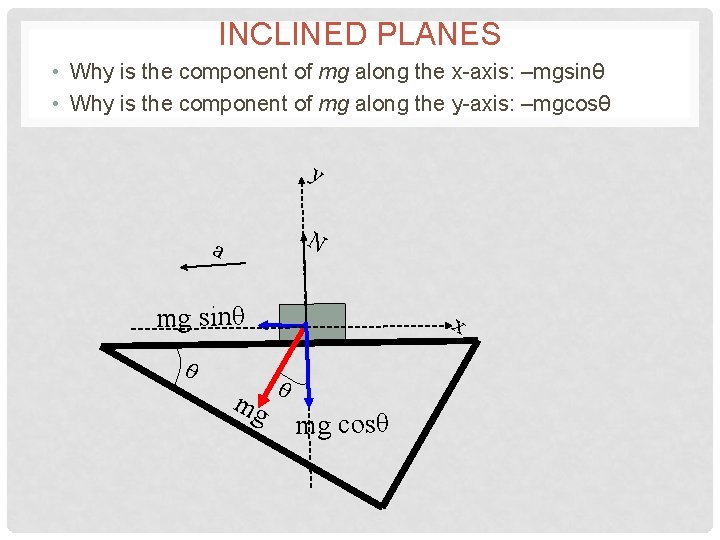 INCLINED PLANES

• Why is the component of mg along the x-axis: –mgsinθ
• Why is the component of mg along the y-axis: –mgcosθ

y

N

a

mg sinθ

x

θ

θ

mg

mg cosθ